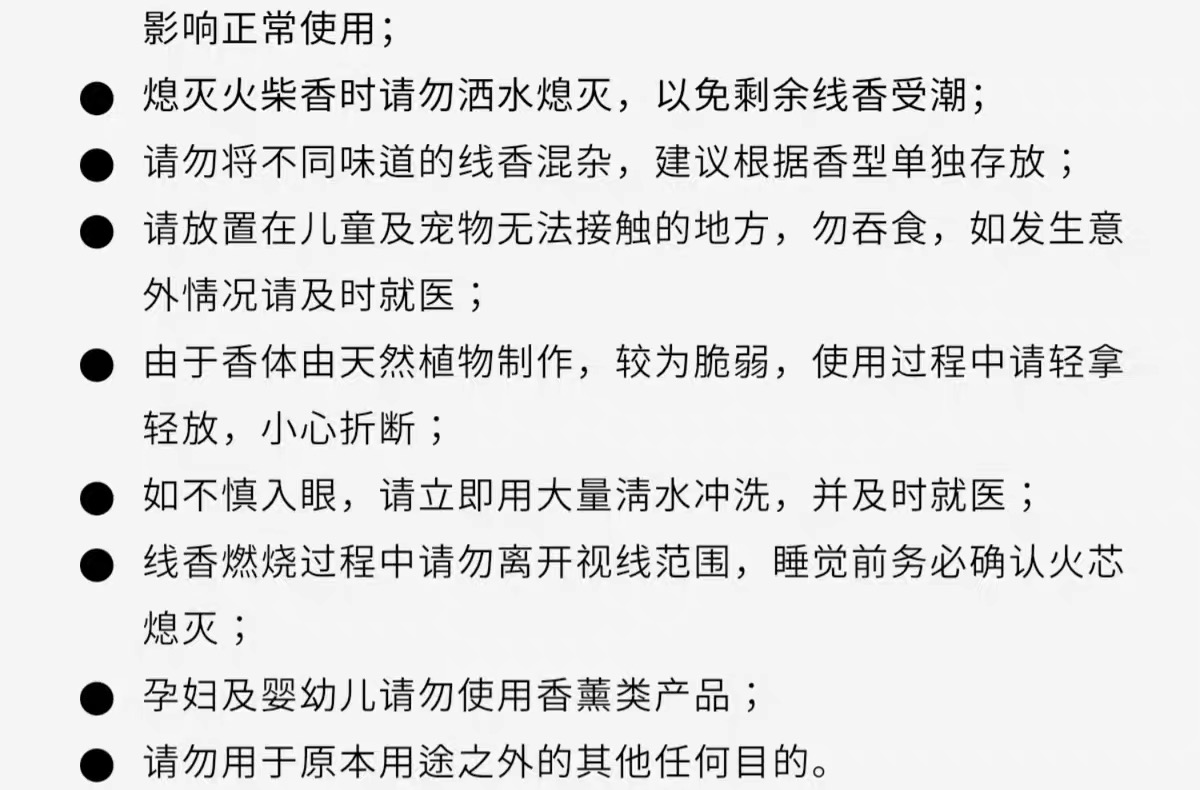 影响正常使用；

• 熄灭火柴香时请勿洒水熄灭，以免剩余线香受潮；
• 请勿将不同味道的线香混杂，建议根据香型单独存放；
• 请放置在儿童及宠物无法接触的地方，勿吞食，如发生意外情况请及时就医；
• 由于香体由天然植物制作，较为脆弱，使用过程中请轻拿轻放，小心折断；
• 如不慎入眼，请立即用大量清水冲洗，并及时就医；
• 线香燃烧过程中请勿离开视线范围，睡觉前务必确认火芯熄灭；
• 孕妇及婴幼儿请勿使用香薰类产品；
• 请勿用于原本用途之外的其他任何目的。